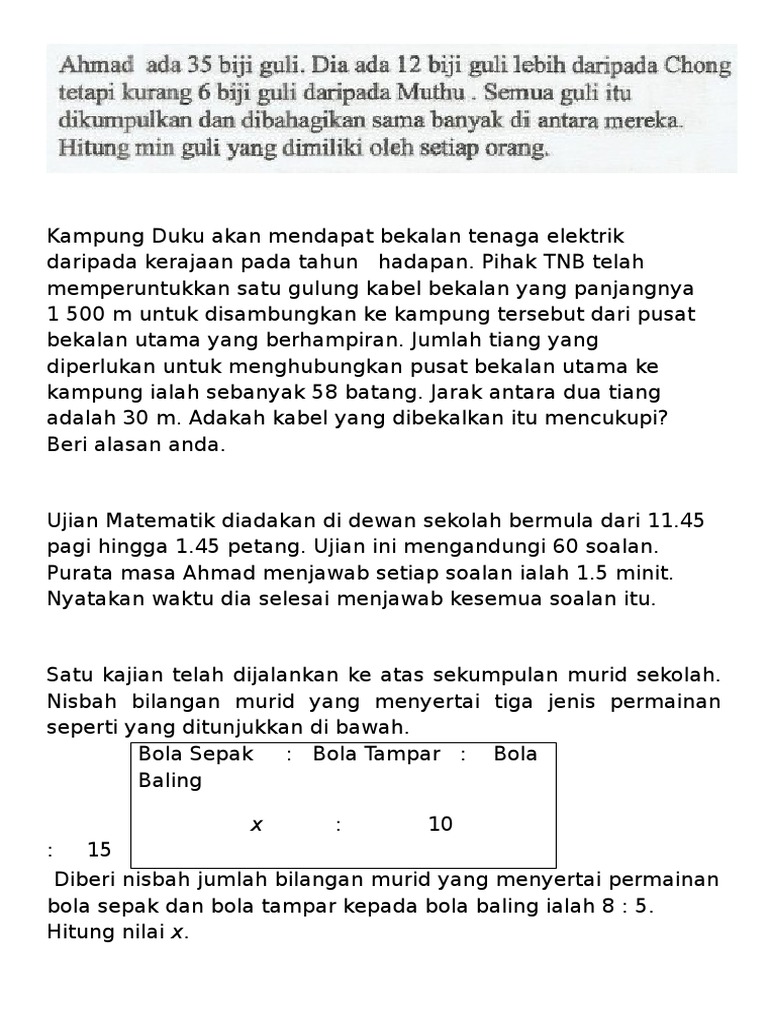 Ahmad ada 35 biji guli. Dia ada 12 biji guli lebih daripada Chong tetapi kurang 6 biji guli daripada Muthu . Semua guli itu dikumpulkan dan dibahagikan sama banyak di antara mereka. Hitung min guli yang dimiliki oleh setiap orang.

Kampung Duku akan mendapat bekalan tenaga elektrik daripada kerajaan pada tahun hadapan. Pihak TNB telah memperuntukkan satu gulung kabel bekalan yang panjangnya 1 500 m untuk disambungkan ke kampung tersebut dari pusat bekalan utama yang berhampiran. Jumlah tiang yang diperlukan untuk menghubungkan pusat bekalan utama ke kampung ialah sebanyak 58 batang. Jarak antara dua tiang adalah 30 m. Adakah kabel yang dibekalkan itu mencukupi? Beri alasan anda.

Ujian Matematik diadakan di dewan sekolah bermula dari 11.45 pagi hingga 1.45 petang. Ujian ini mengandungi 60 soalan. Purata masa Ahmad menjawab setiap soalan ialah 1.5 minit. Nyatakan waktu dia selesai menjawab kesemua soalan itu.

Satu kajian telah dijalankan ke atas sekumpulan murid sekolah. Nisbah bilangan murid yang menyertai tiga jenis permainan seperti yang ditunjukkan di bawah.

Bola Sepak : Bola Tampar : Bola Baling

$x$ : 10

: 15

Diberi nisbah jumlah bilangan murid yang menyertai permainan bola sepak dan bola tampar kepada bola baling ialah 8 : 5. Hitung nilai $x$.